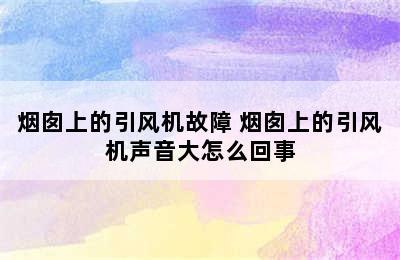 烟囱上的引风机故障 烟囱上的引风机声音大怎么回事